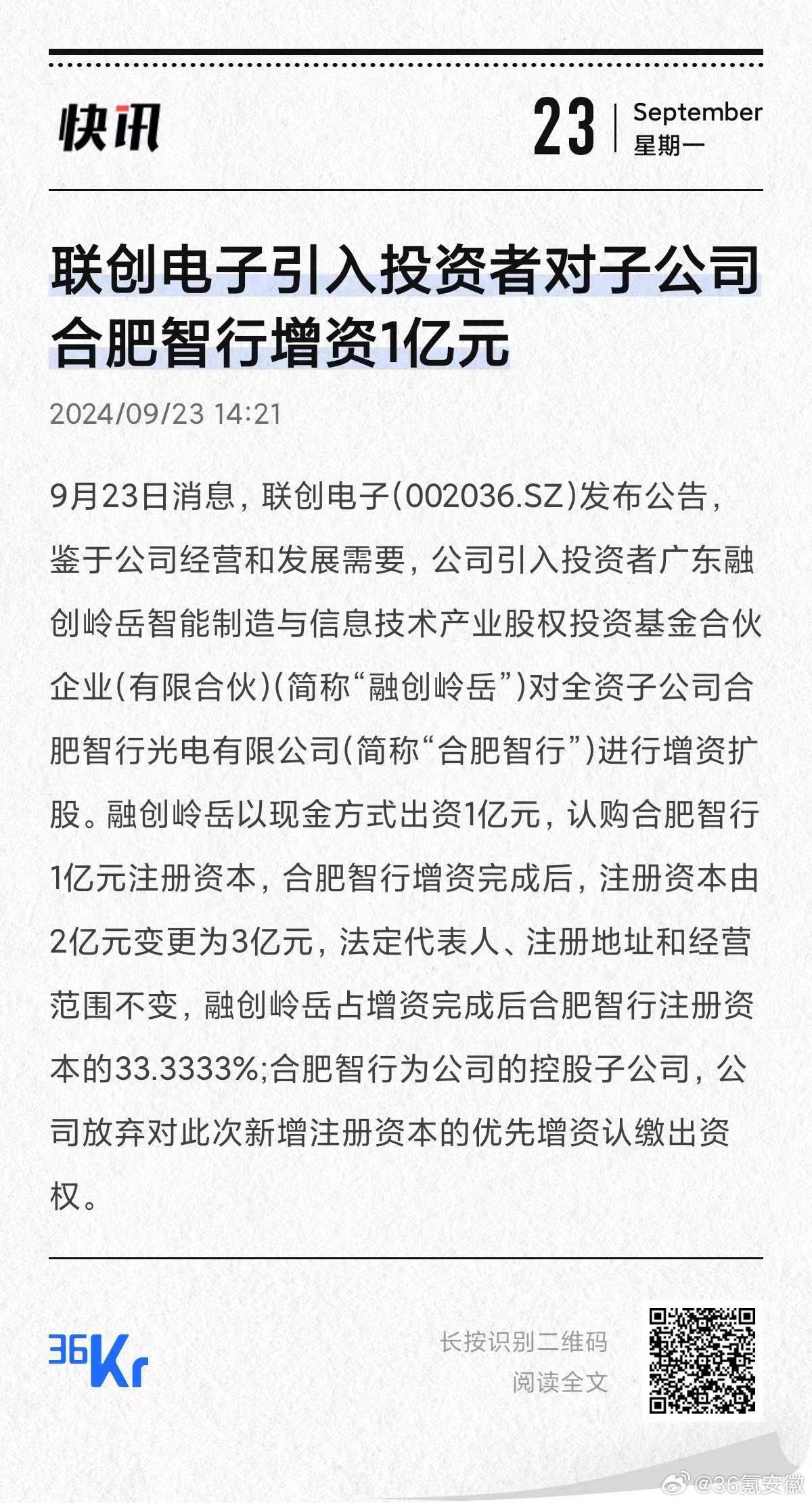 快讯

23 September 星期一

联创电子引入投资者对子公司合肥智行增资1亿元

2024/09/23 14:21

9月23日消息，联创电子(002036.SZ)发布公告，鉴于公司经营和发展需要，公司引入投资者广东融创岭岳智能制造与信息技术产业股权投资基金合伙企业(有限合伙)(简称“融创岭岳”)对全资子公司合肥智行光电有限公司(简称“合肥智行”)进行增资扩股。融创岭岳以现金方式出资1亿元，认购合肥智行1亿元注册资本，合肥智行增资完成后，注册资本由2亿元变更为3亿元，法定代表人、注册地址和经营范围不变，融创岭岳占增资完成后合肥智行注册资本的33.3333%;合肥智行为公司的控股子公司，公司放弃对此次新增注册资本的优先增资认缴出资权。

36Kr

长按识别二维码
阅读全文

@36氪安徽